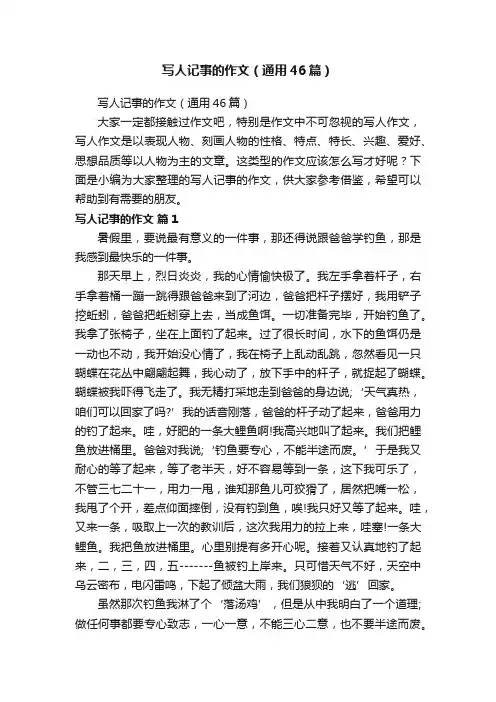 写人记事的作文（通用46篇）

写人记事的作文（通用46篇）

大家一定都接触过作文吧，特别是作文中不可忽视的写人作文，写人作文是以表现人物、刻画人物的性格、特点、特长、兴趣、爱好、思想品质等以人物为主的文章。这类型的作文应该怎么写才好呢？下面是小编为大家整理的写人记事的作文，供大家参考借鉴，希望可以帮助到有需要的朋友。

写人记事的作文 篇1

暑假里，要说最有意义的一件事，那还得说跟爸爸学钓鱼，那是我感到最快乐的一件事。

那天早上，烈日炎炎，我的心情愉快极了。我左手拿着杆子，右手拿着桶一蹦一跳得跟爸爸来到了河边，爸爸把杆子摆好，我用铲子挖蚯蚓，爸爸把蚯蚓穿上去，当成鱼饵。一切准备完毕，开始钓鱼了。我拿了张椅子，坐在上面钓了起来。过了很长时间，水下的鱼饵仍是一动也不动，我开始没心情了，我在椅子上乱动乱跳，忽然看见一只蝴蝶在花丛中翩翩起舞，我心动了，放下手中的杆子，就捉起了蝴蝶。蝴蝶被我吓得飞走了。我无精打采地走到爸爸的身边说；‘天气真热，咱们可以回家了吗?’ 我的话音刚落，爸爸的杆子动了起来，爸爸用力的钓了起来。哇，好肥的一条大鲤鱼啊!我高兴地叫了起来。我们把鲤鱼放进桶里。爸爸对我说；‘钓鱼要专心，不能半途而废。’ 于是我又耐心的等了起来，等了老半天，好不容易等到一条，这下我可乐了，不管三七二十一，用力一甩，谁知那鱼儿可狡猾了，居然把嘴一松，我甩了个开，差点仰面摔倒，没有钓到鱼，唉!我只好又等了起来。哇，又来一条，吸取上一次的教训后，这次我用力的拉上来，哇塞!一条大鲤鱼。我把鱼放进桶里。心里别提有多开心呢。接着又认真地钓了起来，二，三，四，五-------鱼被钓上岸来。只可惜天气不好，天空中乌云密布，电闪雷鸣，下起了倾盆大雨，我们狼狈的‘逃’回家。

虽然那次钓鱼我淋了个‘落汤鸡’，但是从中我明白了一个道理；做任何事都要专心致志，一心一意，不能三心二意，也不要半途而废。